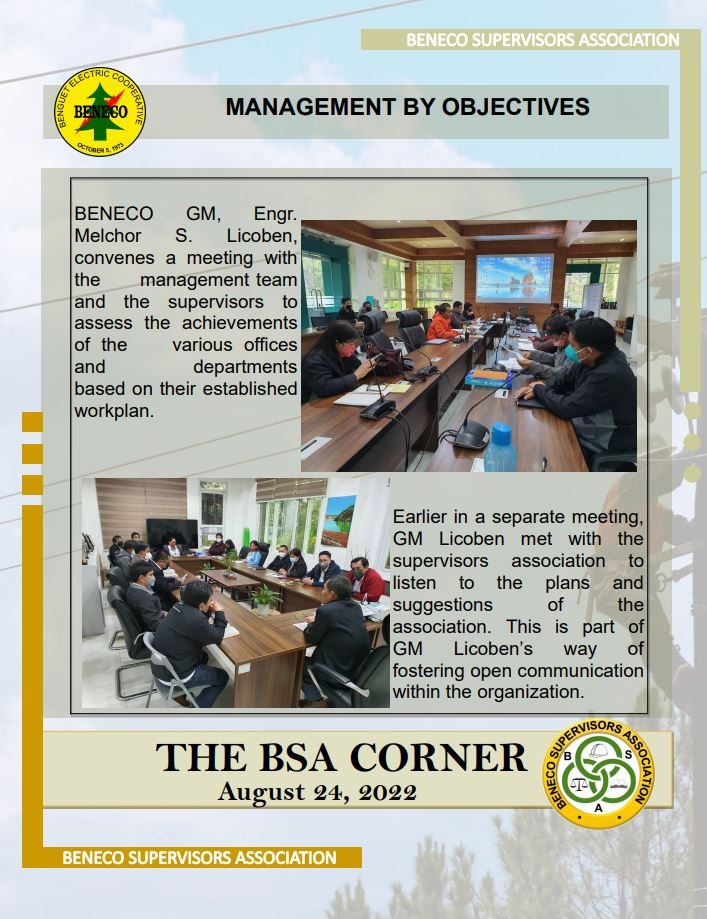 BENECO SUPERVISORS ASSOCIATION

BENGUET ELECTRIC COOPERATIVE
BENECO
OCTOBER 5, 1973

MANAGEMENT BY OBJECTIVES

BENECO GM, Engr. Melchor S. Licoben, convenes a meeting with the management team and the supervisors to assess the achievements of the various offices and departments based on their established workplan.

Earlier in a separate meeting, GM Licoben met with the supervisors association to listen to the plans and suggestions of the association. This is part of GM Licoben's way of fostering open communication within the organization.

THE BSA CORNER
August 24, 2022

BENECO SUPERVISORS ASSOCIATION
B S A

BENECO SUPERVISORS ASSOCIATION